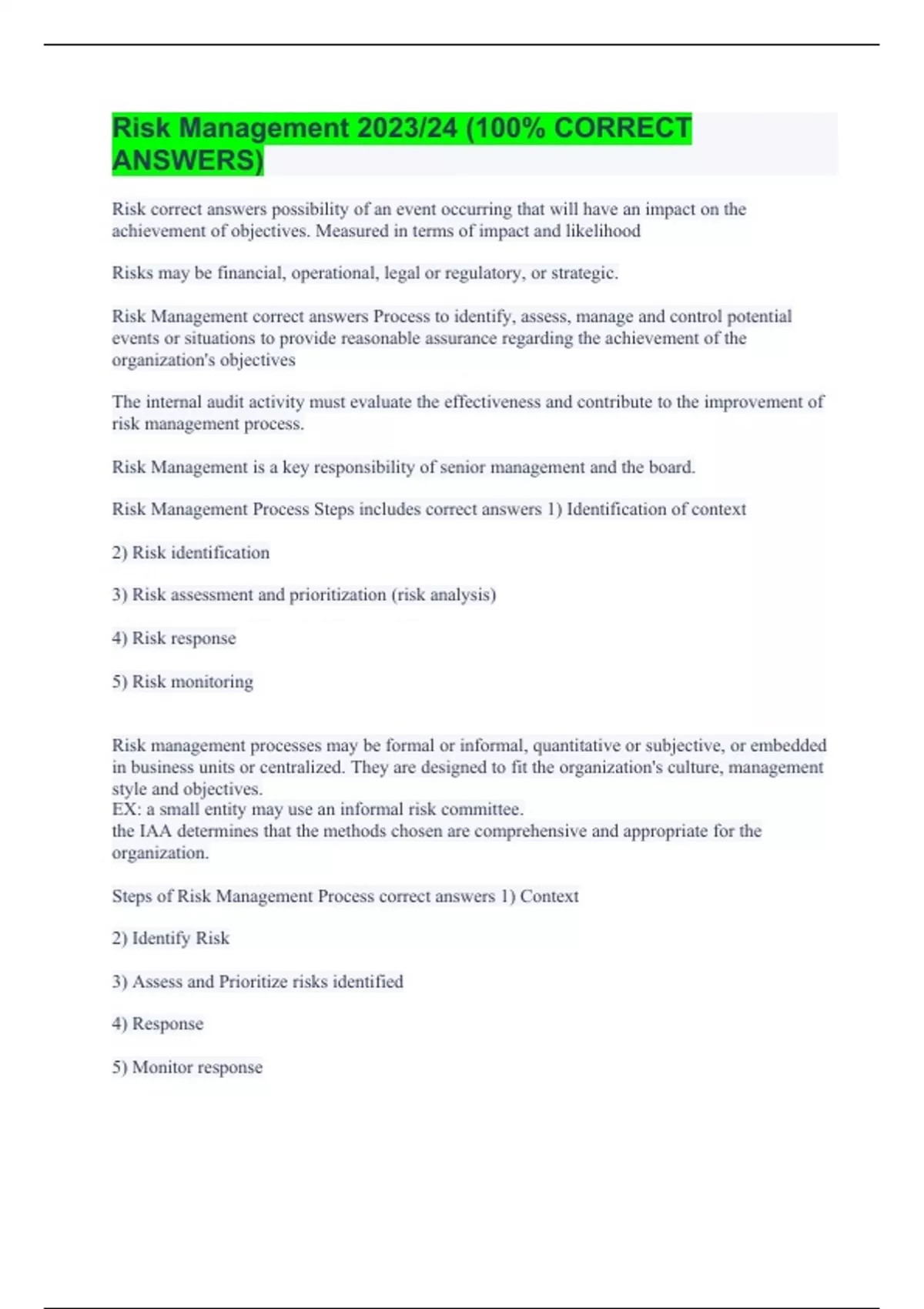 Risk Management 2023/24 (100% CORRECT ANSWERS)

Risk correct answers possibility of an event occurring that will have an impact on the achievement of objectives. Measured in terms of impact and likelihood

Risks may be financial, operational, legal or regulatory, or strategic.

Risk Management correct answers Process to identify, assess, manage and control potential events or situations to provide reasonable assurance regarding the achievement of the organization's objectives

The internal audit activity must evaluate the effectiveness and contribute to the improvement of risk management process.

Risk Management is a key responsibility of senior management and the board.

Risk Management Process Steps includes correct answers 1) Identification of context

2) Risk identification

3) Risk assessment and prioritization (risk analysis)

4) Risk response

5) Risk monitoring

Risk management processes may be formal or informal, quantitative or subjective, or embedded in business units or centralized. They are designed to fit the organization's culture, management style and objectives.
EX: a small entity may use an informal risk committee.
the IAA determines that the methods chosen are comprehensive and appropriate for the organization.

Steps of Risk Management Process correct answers 1) Context

2) Identify Risk

3) Assess and Prioritize risks identified

4) Response

5) Monitor response